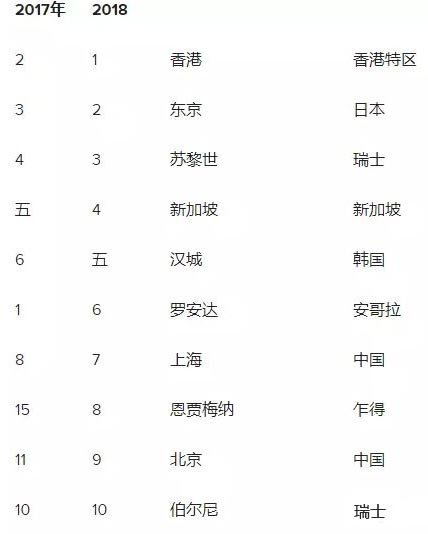 | 2017年 | 2018 | | |
|---|---|---|---|
| 2 | 1 | 香港 | 香港特区 |
| 3 | 2 | 东京 | 日本 |
| 4 | 3 | 苏黎世 | 瑞士 |
| 五 | 4 | 新加坡 | 新加坡 |
| 6 | 五 | 汉城 | 韩国 |
| 1 | 6 | 罗安达 | 安哥拉 |
| 8 | 7 | 上海 | 中国 |
| 15 | 8 | 恩贾梅纳 | 乍得 |
| 11 | 9 | 北京 | 中国 |
| 10 | 10 | 伯尔尼 | 瑞士 |